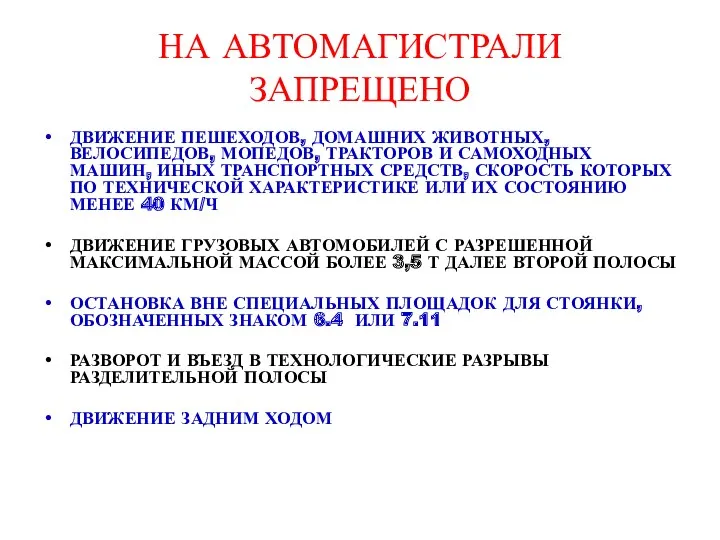 НА АВТОМАГИСТРАЛИ ЗАПРЕЩЕНО

• ДВИЖЕНИЕ ПЕШЕХОДОВ, ДОМАШНИХ ЖИВОТНЫХ, ВЕЛОСИПЕДОВ, МОПЕДОВ, ТРАКТОРОВ И САМОХОДНЫХ МАШИН, ИНЫХ ТРАНСПОРТНЫХ СРЕДСТВ, СКОРОСТЬ КОТОРЫХ ПО ТЕХНИЧЕСКОЙ ХАРАКТЕРИСТИКЕ ИЛИ ИХ СОСТОЯНИЮ МЕНЕЕ 40 КМ/Ч

• ДВИЖЕНИЕ ГРУЗОВЫХ АВТОМОБИЛЕЙ С РАЗРЕШЕННОЙ МАКСИМАЛЬНОЙ МАССОЙ БОЛЕЕ 3,5 Т ДАЛЕЕ ВТОРОЙ ПОЛОСЫ

• ОСТАНОВКА ВНЕ СПЕЦИАЛЬНЫХ ПЛОЩАДОК ДЛЯ СТОЯНКИ, ОБОЗНАЧЕННЫХ ЗНАКОМ 6.4 ИЛИ 7.11

• РАЗВОРОТ И ВЪЕЗД В ТЕХНОЛОГИЧЕСКИЕ РАЗРЫВЫ РАЗДЕЛИТЕЛЬНОЙ ПОЛОСЫ

• ДВИЖЕНИЕ ЗАДНИМ ХОДОМ